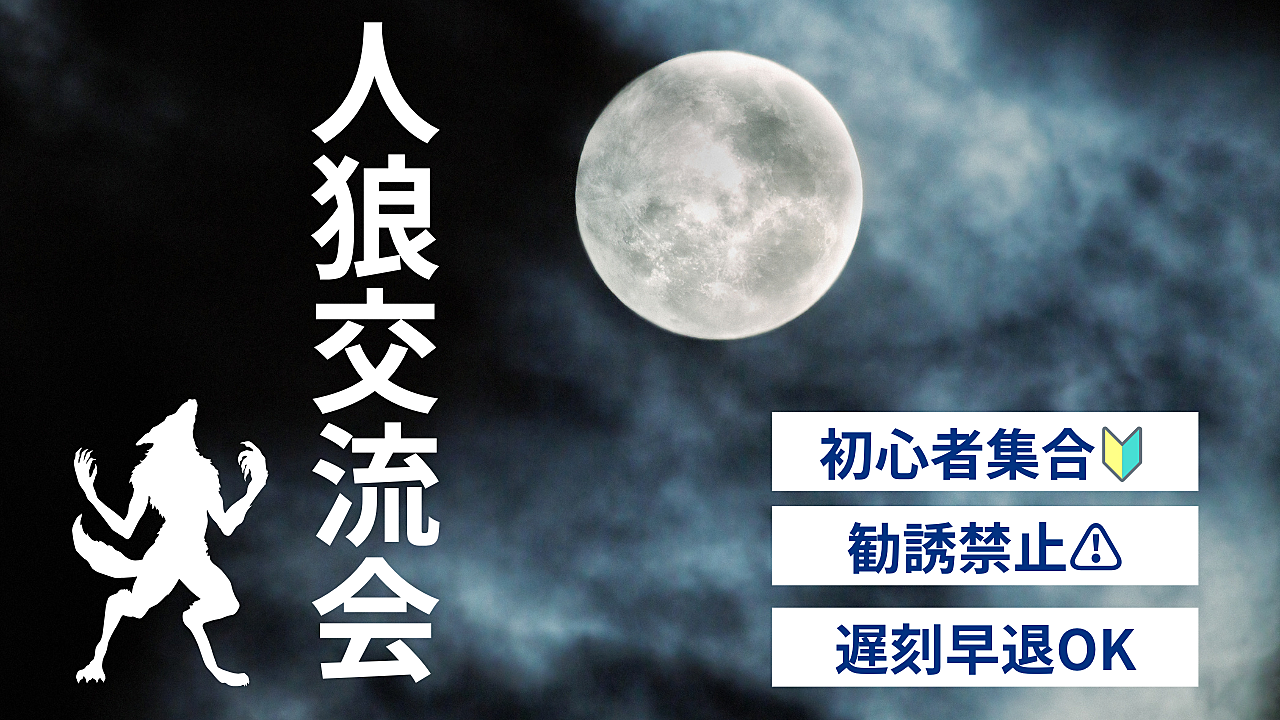 人狼交流会

初心者集合🔰

勧誘禁止⚠

遅刻早退OK